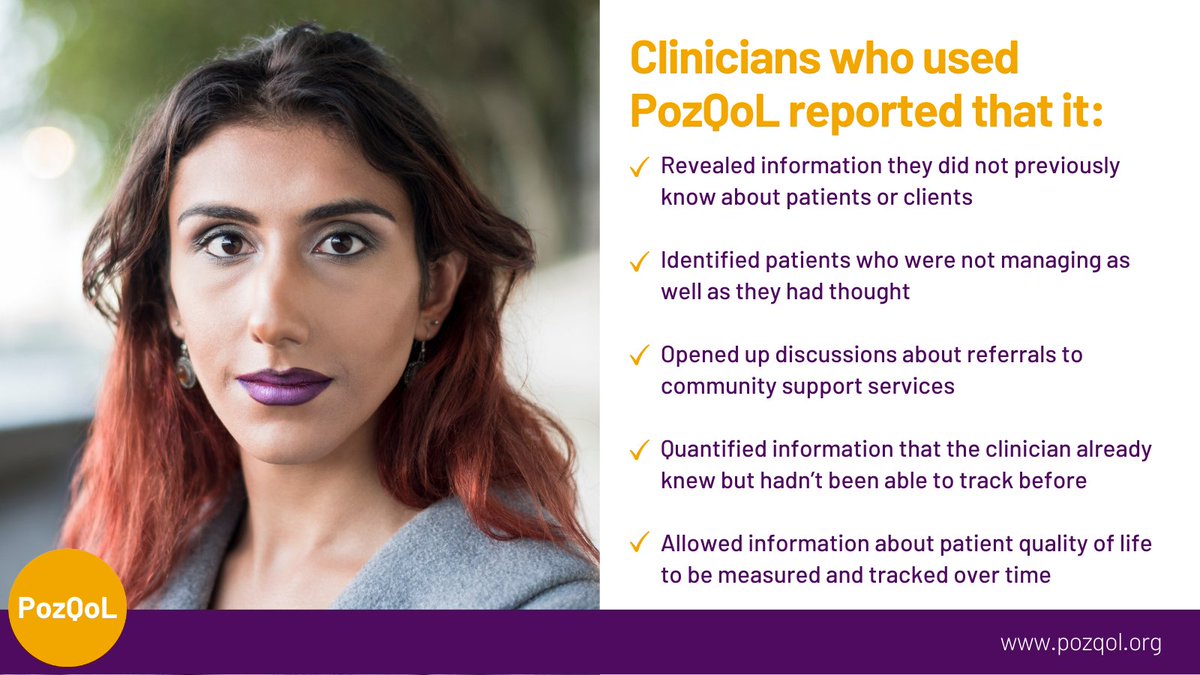 Clinicians who used PozQoL reported that it:

✓ Revealed information they did not previously know about patients or clients

✓ Identified patients who were not managing as well as they had thought

✓ Opened up discussions about referrals to community support services

✓ Quantified information that the clinician already knew but hadn't been able to track before

✓ Allowed information about patient quality of life to be measured and tracked over time

PozQoL

www.pozqol.org